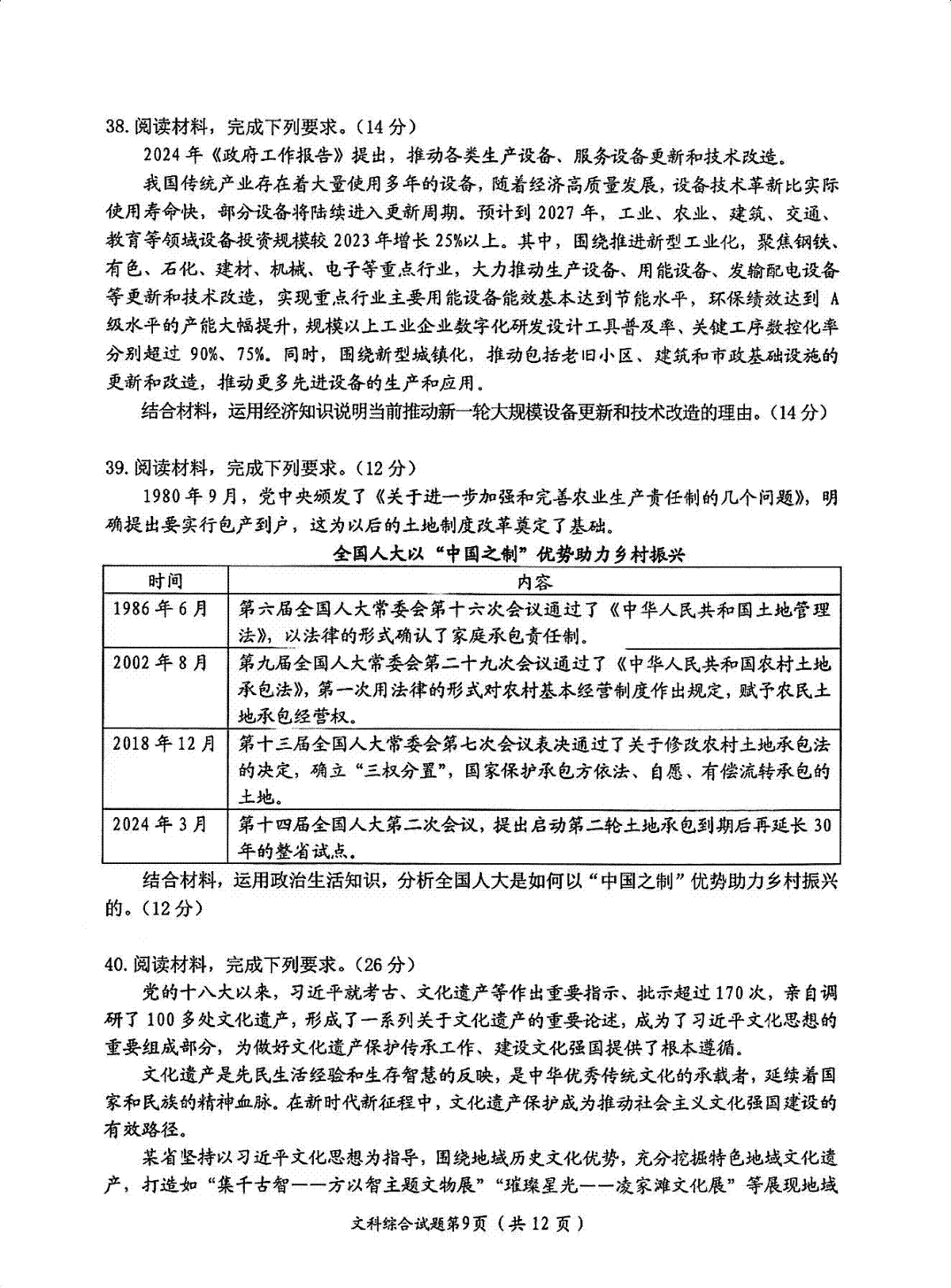 38.阅读材料，完成下列要求。（14分）

2024年《政府工作报告》提出，推动各类生产设备、服务设备更新和技术改造。

我国传统产业存在着大量使用多年的设备，随着经济高质量发展，设备技术革新比实际使用寿命快，部分设备将陆续进入更新周期。预计到2027年，工业、农业、建筑、交通、教育等领域设备投资规模较2023年增长25%以上。其中，围绕推进新型工业化，聚焦钢铁、有色、石化、建材、机械、电子等重点行业，大力推动生产设备、用能设备、发输配电设备等更新和技术改造，实现重点行业主要用能设备能效基本达到节能水平，环保绩效达到A级水平的产能大幅提升，规模以上工业企业数字化研发设计工具普及率、关键工序数控化率分别超过90%、75%。同时，围绕新型城镇化，推动包括老旧小区、建筑和市政基础设施的更新和改造，推动更多先进设备的生产和应用。

结合材料，运用经济知识说明当前推动新一轮大规模设备更新和技术改造的理由。（14分）

39.阅读材料，完成下列要求。（12分）

1980年9月，党中央颁发了《关于进一步加强和完善农业生产责任制的几个问题》，明确提出要实行包产到户，这为以后的土地制度改革奠定了基础。

全国人大以“中国之制”优势助力乡村振兴

| 时间 | 内容 |
|---|---|
| 1986年6月 | 第六届全国人大常委会第十六次会议通过了《中华人民共和国土地管理法》，以法律的形式确认了家庭承包责任制。 |
| 2002年8月 | 第九届全国人大常委会第二十九次会议通过了《中华人民共和国农村土地承包法》，第一次用法律的形式对农村基本经营制度作出规定，赋予农民土地承包经营权。 |
| 2018年12月 | 第十三届全国人大常委会第七次会议表决通过了关于修改农村土地承包法的决定，确立“三权分置”，国家保护承包方依法、自愿、有偿流转承包的土地。 |
| 2024年3月 | 第十四届全国人大第二次会议，提出启动第二轮土地承包到期后再延长30年的整省试点。 |

结合材料，运用政治生活知识，分析全国人大是如何以“中国之制”优势助力乡村振兴的。（12分）

40.阅读材料，完成下列要求。（26分）

党的十八大以来，习近平就考古、文化遗产等作出重要指示、批示超过170次，亲自调研了100多处文化遗产，形成了一系列关于文化遗产的重要论述，成为了习近平文化思想的重要组成部分，为做好文化遗产保护传承工作、建设文化强国提供了根本遵循。

文化遗产是先民生活经验和生存智慧的反映，是中华优秀传统文化的承载者，延续着国家和民族的精神血脉。在新时代新征程中，文化遗产保护成为推动社会主义文化强国建设的有效路径。

某省坚持以习近平文化思想为指导，围绕地域历史文化优势，充分挖掘特色地域文化遗产，打造如“集千古智——方以智主题文物展”“璀璨星光——凌家滩文化展”等展现地域

文科综合试题第9页（共12页）